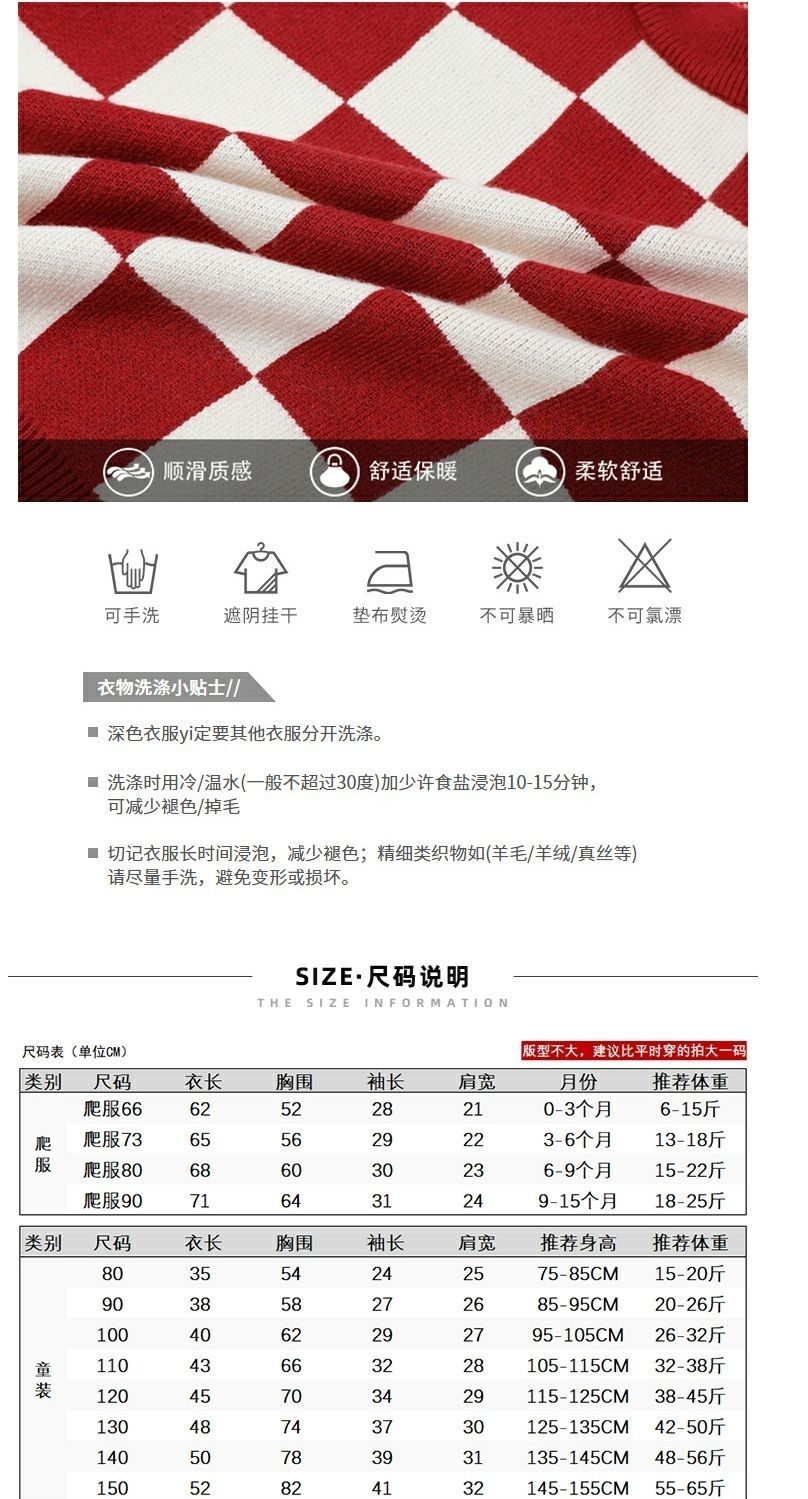 顺滑质感　舒适保暖　柔软舒适

可手洗　遮阴挂干　垫布熨烫　不可暴晒　不可氯漂

衣物洗涤小贴士//

深色衣服yi定要其他衣服分开洗涤。

洗涤时用冷/温水(一般不超过30度)加少许食盐浸泡10-15分钟，可减少褪色/掉毛

切记衣服长时间浸泡，减少褪色；精细类织物如(羊毛/羊绒/真丝等)请尽量手洗，避免变形或损坏。

SIZE·尺码说明
THE SIZE INFORMATION

尺码表（单位CM）

版型不大，建议比平时穿的拍大一码

| 类别 | 尺码 | 衣长 | 胸围 | 袖长 | 肩宽 | 月份 | 推荐体重 |
|---|---|---|---|---|---|---|---|
| 爬服 | 爬服66 | 62 | 52 | 28 | 21 | 0-3个月 | 6-15斤 |
| | 爬服73 | 65 | 56 | 29 | 22 | 3-6个月 | 13-18斤 |
| | 爬服80 | 68 | 60 | 30 | 23 | 6-9个月 | 15-22斤 |
| | 爬服90 | 71 | 64 | 31 | 24 | 9-15个月 | 18-25斤 |

| 类别 | 尺码 | 衣长 | 胸围 | 袖长 | 肩宽 | 推荐身高 | 推荐体重 |
|---|---|---|---|---|---|---|---|
| 童装 | 80 | 35 | 54 | 24 | 25 | 75-85CM | 15-20斤 |
| | 90 | 38 | 58 | 27 | 26 | 85-95CM | 20-26斤 |
| | 100 | 40 | 62 | 29 | 27 | 95-105CM | 26-32斤 |
| | 110 | 43 | 66 | 32 | 28 | 105-115CM | 32-38斤 |
| | 120 | 45 | 70 | 34 | 29 | 115-125CM | 38-45斤 |
| | 130 | 48 | 74 | 37 | 30 | 125-135CM | 42-50斤 |
| | 140 | 50 | 78 | 39 | 31 | 135-145CM | 48-56斤 |
| | 150 | 52 | 82 | 41 | 32 | 145-155CM | 55-65斤 |